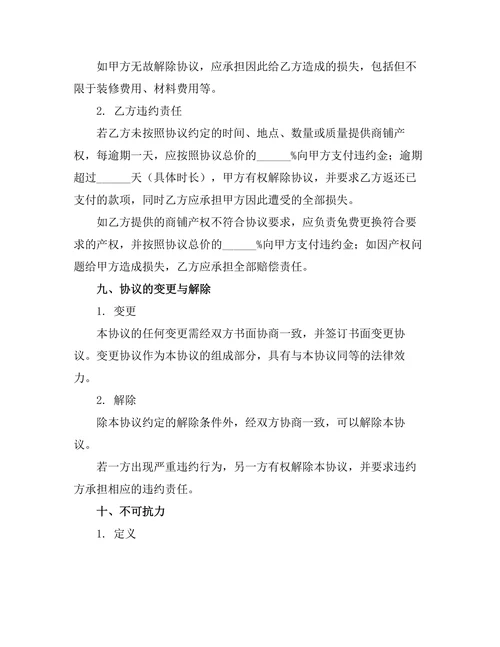 如甲方无故解除协议，应承担因此给乙方造成的损失，包括但不限于装修费用、材料费用等。

2. 乙方违约责任

若乙方未按照协议约定的时间、地点、数量或质量提供商铺产权，每逾期一天，应按照协议总价的______%向甲方支付违约金；逾期超过______天（具体时长），甲方有权解除协议，并要求乙方返还已支付的款项，同时乙方应承担甲方因此遭受的全部损失。

如乙方提供的商铺产权不符合协议要求，应负责免费更换符合要求的产权，并按照协议总价的______%向甲方支付违约金；如因产权问题给甲方造成损失，乙方应承担全部赔偿责任。

九、协议的变更与解除

1. 变更

本协议的任何变更需经双方书面协商一致，并签订书面变更协议。变更协议作为本协议的组成部分，具有与本协议同等的法律效力。

2. 解除

除本协议约定的解除条件外，经双方协商一致，可以解除本协议。

若一方出现严重违约行为，另一方有权解除本协议，并要求违约方承担相应的违约责任。

十、不可抗力

1. 定义